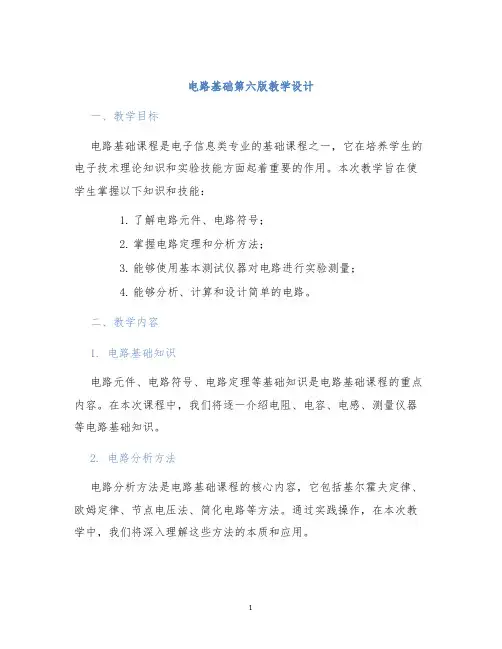 电路基础第六版教学设计

一、教学目标

电路基础课程是电子信息类专业的基础课程之一，它在培养学生的电子技术理论知识和实验技能方面起着重要的作用。本次教学旨在使学生掌握以下知识和技能：

1. 了解电路元件、电路符号；

2. 掌握电路定理和分析方法；

3. 能够使用基本测试仪器对电路进行实验测量；

4. 能够分析、计算和设计简单的电路。

二、教学内容

1. 电路基础知识

电路元件、电路符号、电路定理等基础知识是电路基础课程的重点内容。在本次课程中，我们将逐一介绍电阻、电容、电感、测量仪器等电路基础知识。

2. 电路分析方法

电路分析方法是电路基础课程的核心内容，它包括基尔霍夫定律、欧姆定律、节点电压法、简化电路等方法。通过实践操作，在本次教学中，我们将深入理解这些方法的本质和应用。

1